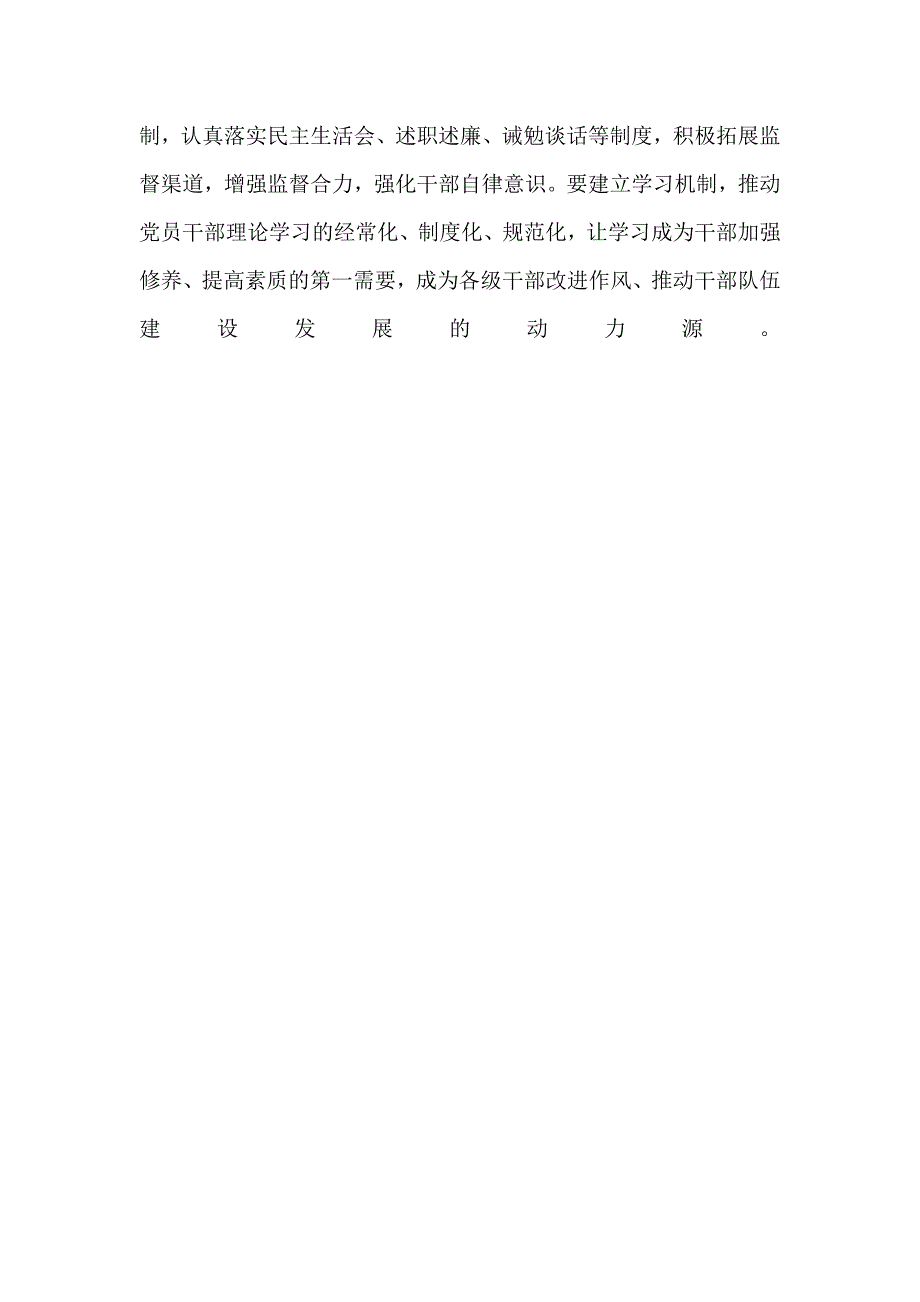 制，认真落实民主生活会、述职述廉、诫勉谈话等制度，积极拓展监督渠道，增强监督合力，强化干部自律意识。要建立学习机制，推动党员干部理论学习的经常化、制度化、规范化，让学习成为干部加强修养、提高素质的第一需要，成为各级干部改进作风、推动干部队伍建设发展的动力源。